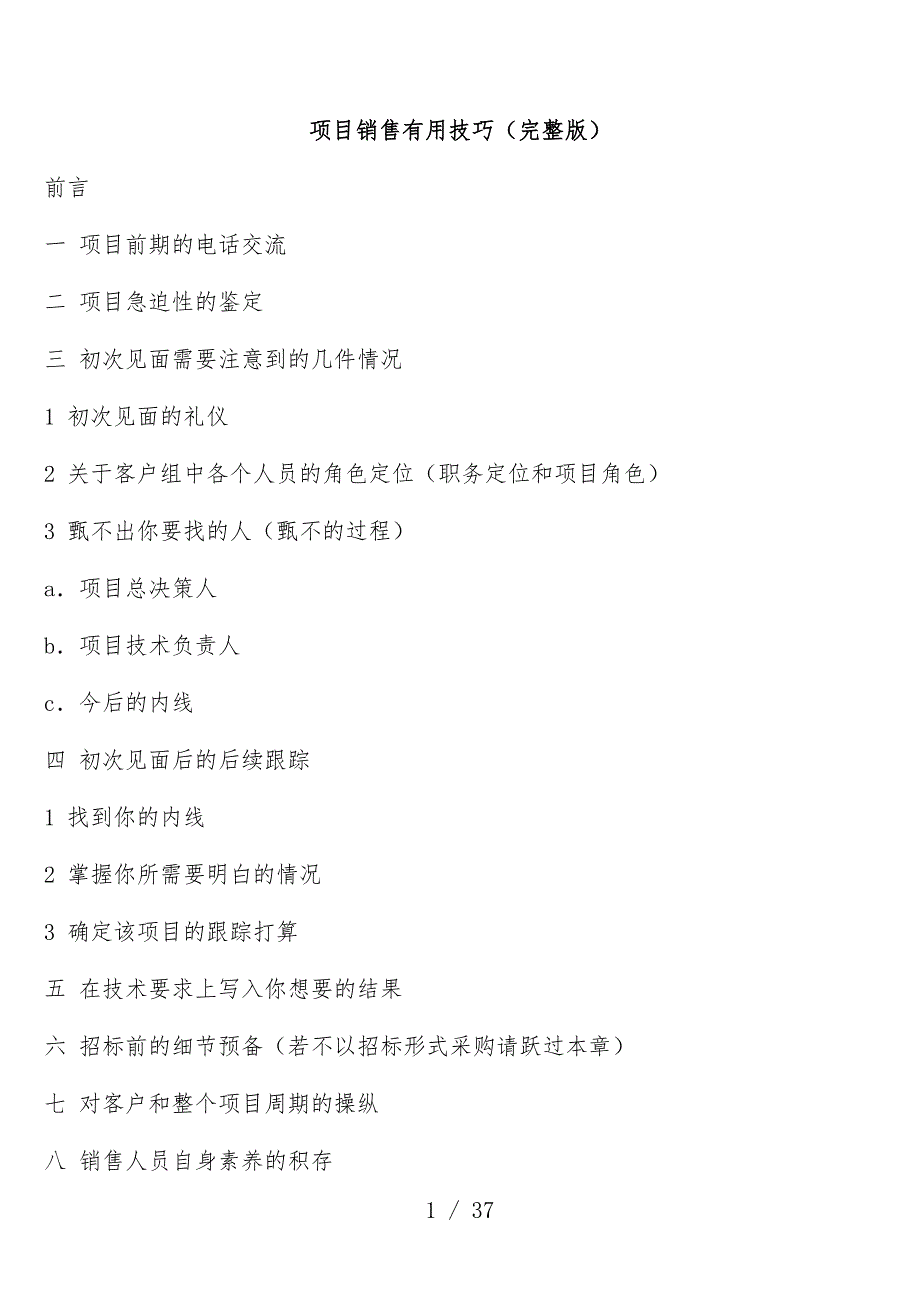 项目销售有用技巧（完整版）

前言

一 项目前期的电话交流

二 项目急迫性的鉴定

三 初次见面需要注意到的几件情况

1 初次见面的礼仪

2 关于客户组中各个人员的角色定位（职务定位和项目角色）

3 甄不出你要找的人（甄不的过程）

a．项目总决策人

b．项目技术负责人

c．今后的内线

四 初次见面后的后续跟踪

1 找到你的内线

2 掌握你所需要明白的情况

3 确定该项目的跟踪打算

五 在技术要求上写入你想要的结果

六 招标前的细节预备（若不以招标形式采购请跃过本章）

七 对客户和整个项目周期的操纵

八 销售人员自身素养的积存

1 / 37